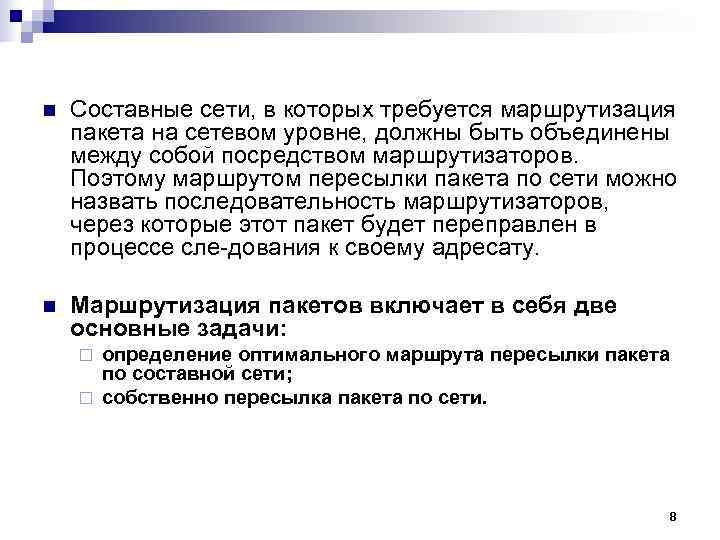 Составные сети, в которых требуется маршрутизация пакета на сетевом уровне, должны быть объединены между собой посредством маршрутизаторов. Поэтому маршрутом пересылки пакета по сети можно назвать последовательность маршрутизаторов, через которые этот пакет будет переправлен в процессе сле-дования к своему адресату.

Маршрутизация пакетов включает в себя две основные задачи:

определение оптимального маршрута пересылки пакета по составной сети;

собственно пересылка пакета по сети.

8